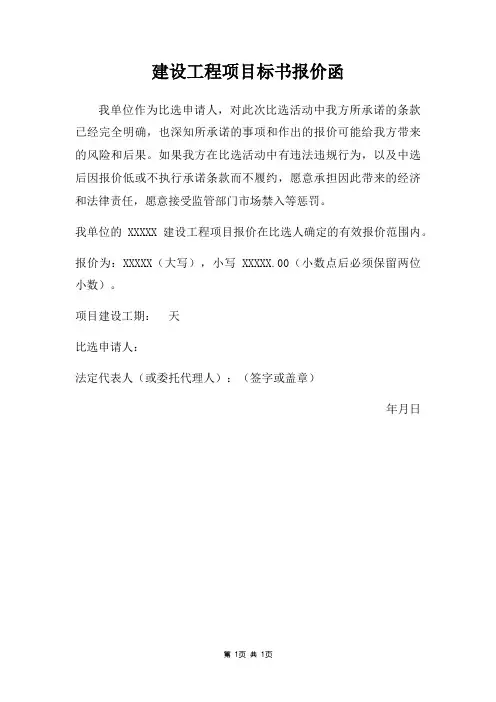 建设工程项目标书报价函

我单位作为比选申请人，对此次比选活动中我方所承诺的条款已经完全明确，也深知所承诺的事项和作出的报价可能给我方带来的风险和后果。如果我方在比选活动中有违法违规行为，以及中选后因报价低或不执行承诺条款而不履约，愿意承担因此带来的经济和法律责任，愿意接受监管部门市场禁入等惩罚。

我单位的 XXXXX 建设工程项目报价在比选人确定的有效报价范围内。

报价为：XXXXX（大写），小写 XXXXX.00（小数点后必须保留两位小数）。

项目建设工期： 天

比选申请人：

法定代表人（或委托代理人）：（签字或盖章）

年月日

第 1页 共 1页